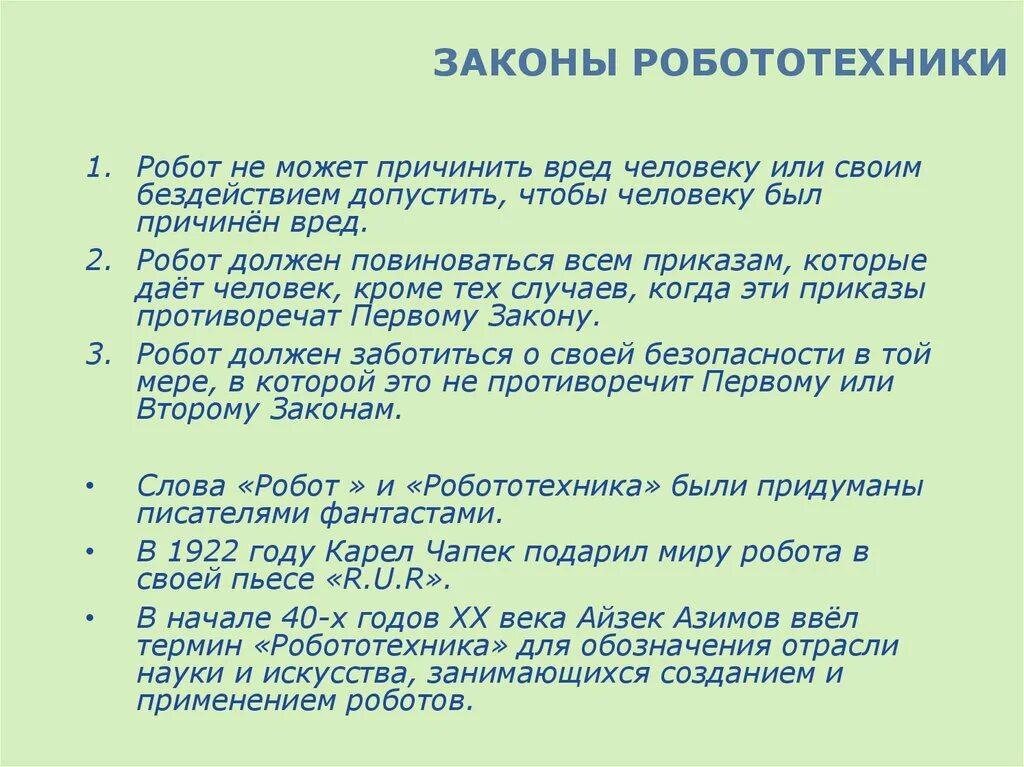 ЗАКОНЫ РОБОТОТЕХНИКИ

1. Робот не может причинить вред человеку или своим бездействием допустить, чтобы человеку был причинён вред.
2. Робот должен повиноваться всем приказам, которые даёт человек, кроме тех случаев, когда эти приказы противоречат Первому Закону.
3. Робот должен заботиться о своей безопасности в той мере, в которой это не противоречит Первому или Второму Законам.

• Слова «Робот » и «Робототехника» были придуманы писателями фантастами.
• В 1922 году Карел Чапек подарил миру робота в своей пьесе «R.U.R».
• В начале 40-х годов XX века Айзек Азимов ввёл термин «Робототехника» для обозначения отрасли науки и искусства, занимающихся созданием и применением роботов.